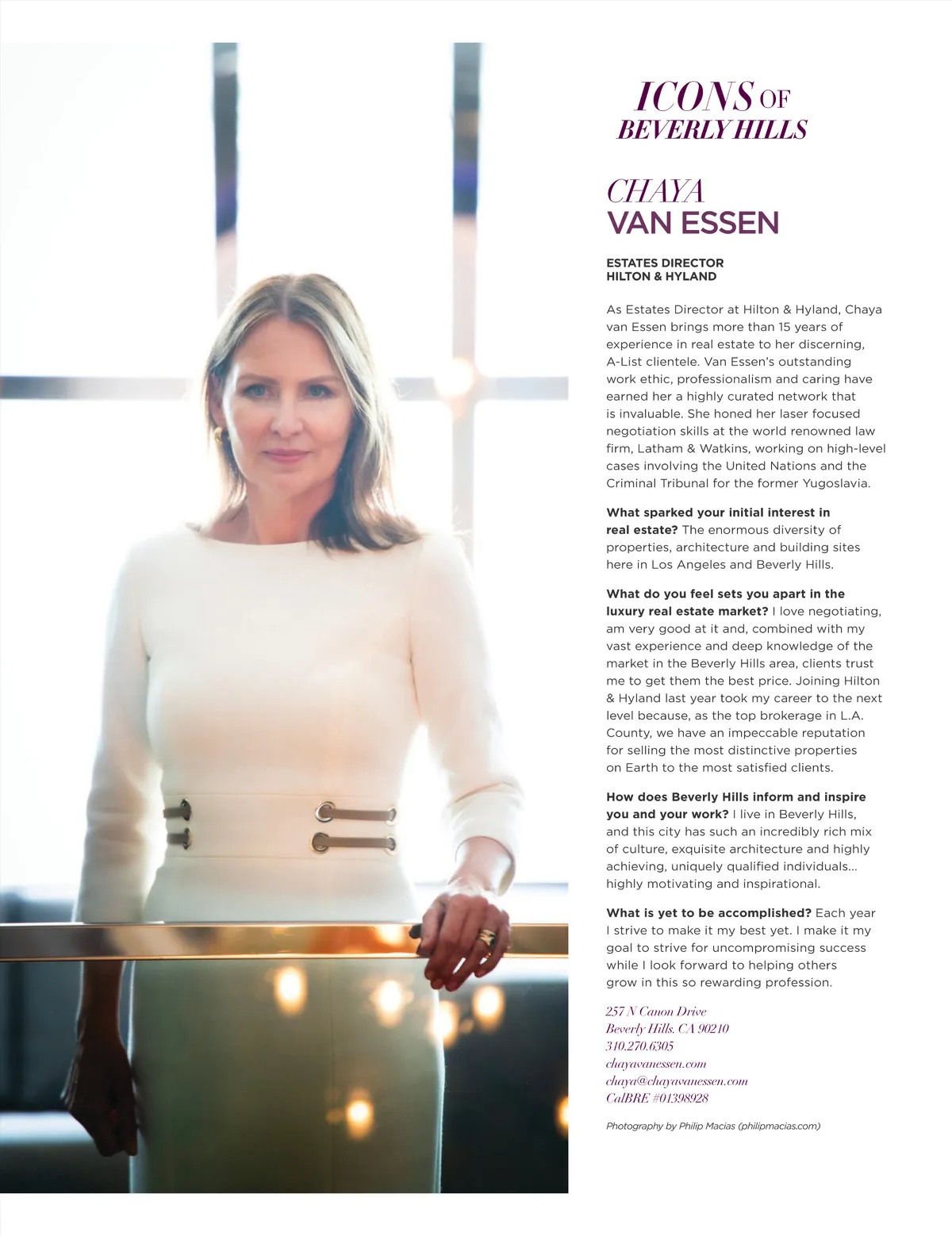 ICONS OF
BEVERLY HILLS

CHAYA
VAN ESSEN

ESTATES DIRECTOR
HILTON & HYLAND

As Estates Director at Hilton & Hyland, Chaya van Essen brings more than 15 years of experience in real estate to her discerning, A-List clientele. Van Essen's outstanding work ethic, professionalism and caring have earned her a highly curated network that is invaluable. She honed her laser focused negotiation skills at the world renowned law firm, Latham & Watkins, working on high-level cases involving the United Nations and the Criminal Tribunal for the former Yugoslavia.

What sparked your initial interest in real estate? The enormous diversity of properties, architecture and building sites here in Los Angeles and Beverly Hills.

What do you feel sets you apart in the luxury real estate market? I love negotiating, am very good at it and, combined with my vast experience and deep knowledge of the market in the Beverly Hills area, clients trust me to get them the best price. Joining Hilton & Hyland last year took my career to the next level because, as the top brokerage in L.A. County, we have an impeccable reputation for selling the most distinctive properties on Earth to the most satisfied clients.

How does Beverly Hills inform and inspire you and your work? I live in Beverly Hills, and this city has such an incredibly rich mix of culture, exquisite architecture and highly achieving, uniquely qualified individuals... highly motivating and inspirational.

What is yet to be accomplished? Each year I strive to make it my best yet. I make it my goal to strive for uncompromising success while I look forward to helping others grow in this so rewarding profession.

257 N Canon Drive
Beverly Hills, CA 90210
310.270.6305
chayavanessen.com
chaya@chayavanessen.com
CalBRE #01398928

Photography by Philip Macias (philipmacias.com)